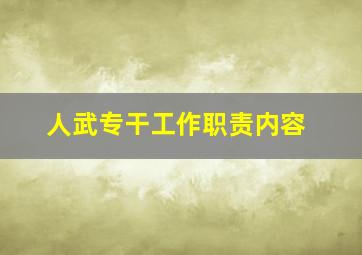 人武专干工作职责内容